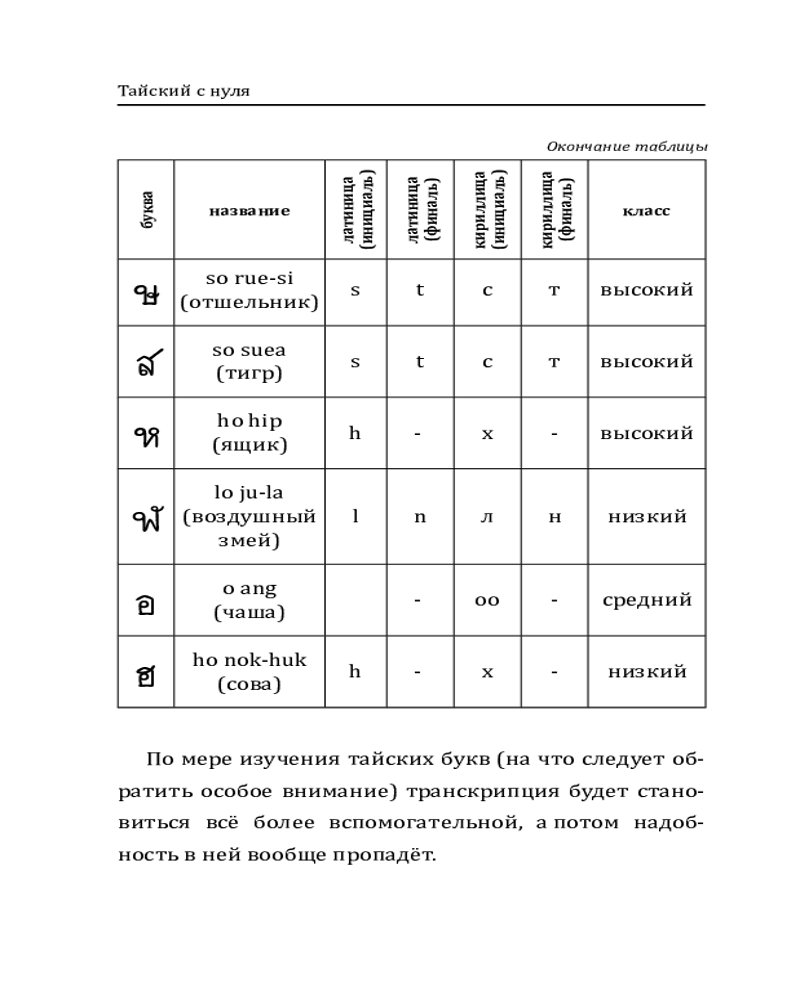 Тайский с нуля

Окончание таблицы

| буква | название | латиница (инициаль) | латиница (финаль) | кириллица (инициаль) | кириллица (финаль) | класс |
|---|---|---|---|---|---|---|
| ษ | so rue-si (отшельник) | s | t | с | т | высокий |
| ส | so suea (тигр) | s | t | с | т | высокий |
| ห | ho hip (ящик) | h | - | х | - | высокий |
| ฬ | lo ju-la (воздушный змей) | l | n | л | н | низкий |
| อ | o ang (чаша) | | - | оо | - | средний |
| ฮ | ho nok-huk (сова) | h | - | х | - | низкий |

По мере изучения тайских букв (на что следует обратить особое внимание) транскрипция будет становиться всё более вспомогательной, а потом надобность в ней вообще пропадёт.